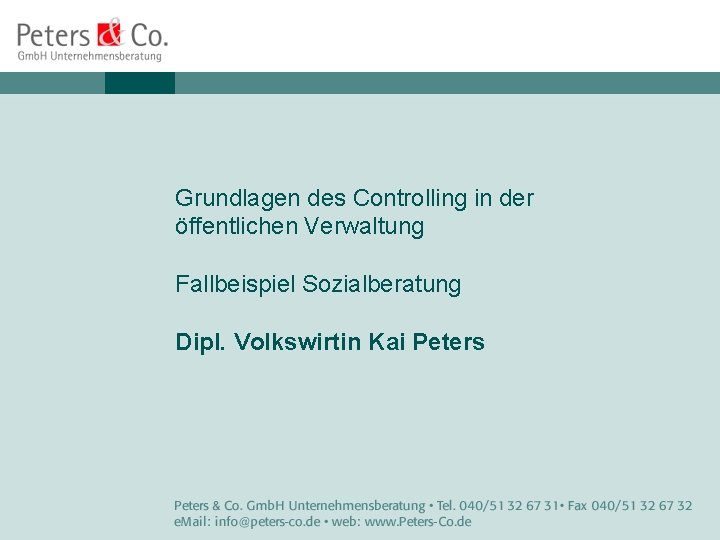 Peters & Co.
GmbH Unternehmensberatung

Grundlagen des Controlling in der öffentlichen Verwaltung

Fallbeispiel Sozialberatung

Dipl. Volkswirtin Kai Peters

Peters & Co. GmbH Unternehmensberatung • Tel. 040/51 32 67 31• Fax 040/51 32 67 32
eMail: info@peters-co.de • web: www.Peters-Co.de